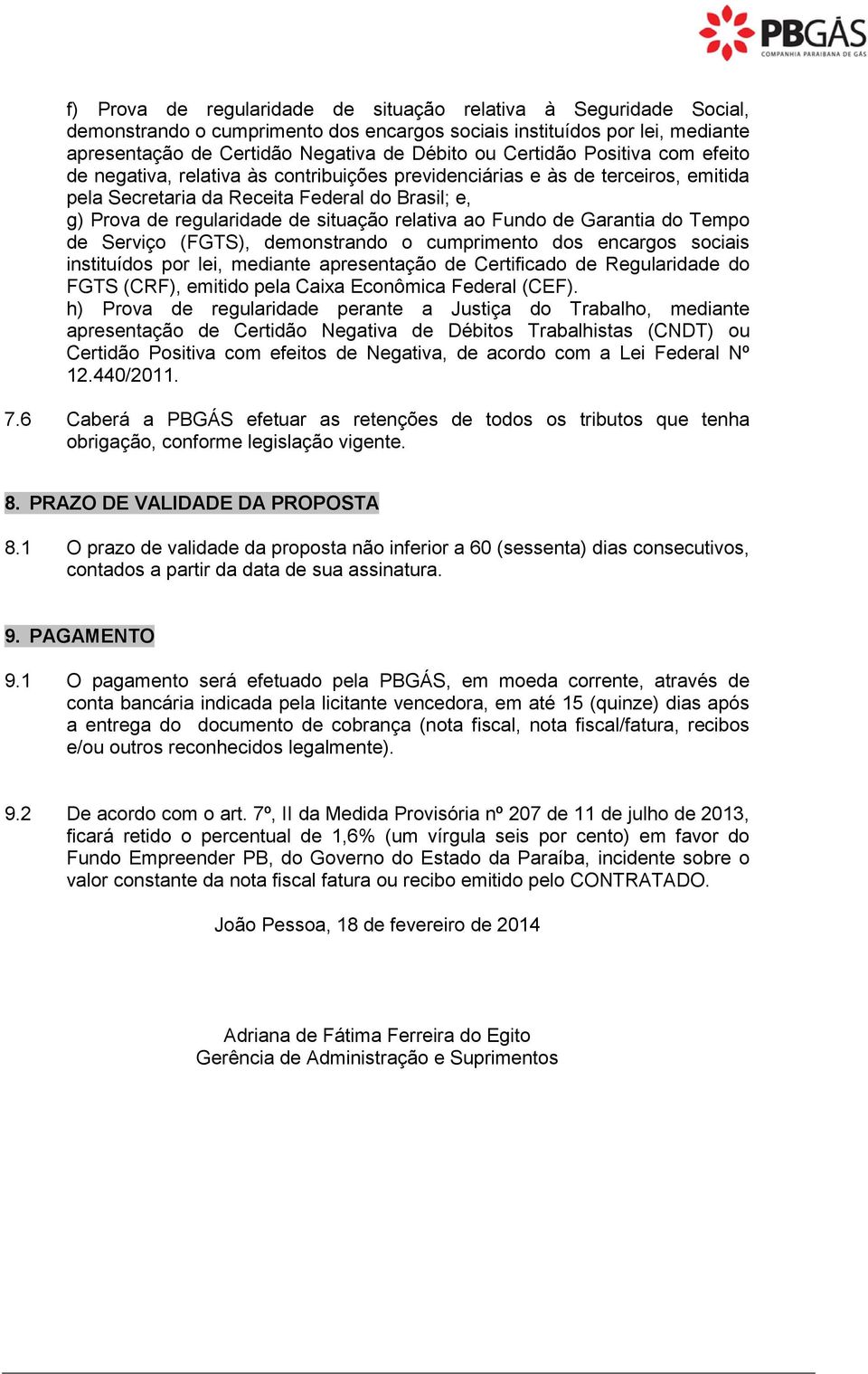 PBGÁS
COMPANHIA PARAIBANA DE GÁS

f) Prova de regularidade de situação relativa à Seguridade Social, demonstrando o cumprimento dos encargos sociais instituídos por lei, mediante apresentação de Certidão Negativa de Débito ou Certidão Positiva com efeito de negativa, relativa às contribuições previdenciárias e às de terceiros, emitida pela Secretaria da Receita Federal do Brasil; e,
g) Prova de regularidade de situação relativa ao Fundo de Garantia do Tempo de Serviço (FGTS), demonstrando o cumprimento dos encargos sociais instituídos por lei, mediante apresentação de Certificado de Regularidade do FGTS (CRF), emitido pela Caixa Econômica Federal (CEF).
h) Prova de regularidade perante a Justiça do Trabalho, mediante apresentação de Certidão Negativa de Débitos Trabalhistas (CNDT) ou Certidão Positiva com efeitos de Negativa, de acordo com a Lei Federal Nº 12.440/2011.

7.6 Caberá a PBGÁS efetuar as retenções de todos os tributos que tenha obrigação, conforme legislação vigente.

8. PRAZO DE VALIDADE DA PROPOSTA

8.1 O prazo de validade da proposta não inferior a 60 (sessenta) dias consecutivos, contados a partir da data de sua assinatura.

9. PAGAMENTO

9.1 O pagamento será efetuado pela PBGÁS, em moeda corrente, através de conta bancária indicada pela licitante vencedora, em até 15 (quinze) dias após a entrega do documento de cobrança (nota fiscal, nota fiscal/fatura, recibos e/ou outros reconhecidos legalmente).

9.2 De acordo com o art. 7º, II da Medida Provisória nº 207 de 11 de julho de 2013, ficará retido o percentual de 1,6% (um vírgula seis por cento) em favor do Fundo Empreender PB, do Governo do Estado da Paraíba, incidente sobre o valor constante da nota fiscal fatura ou recibo emitido pelo CONTRATADO.

João Pessoa, 18 de fevereiro de 2014

Adriana de Fátima Ferreira do Egito
Gerência de Administração e Suprimentos